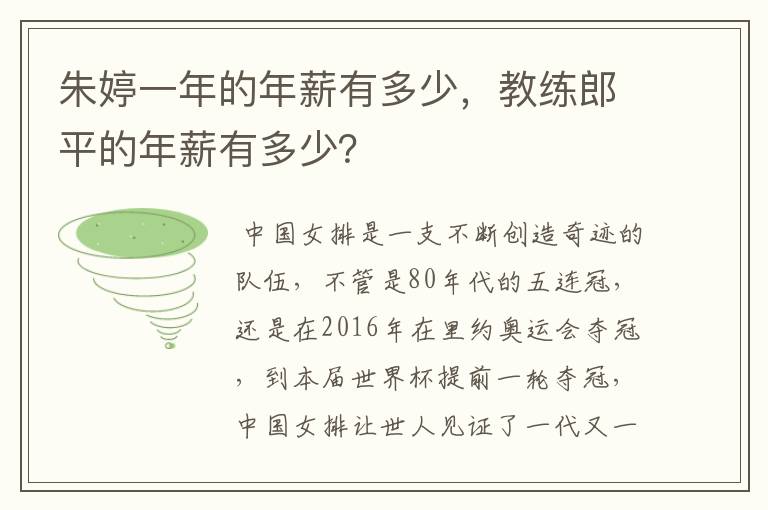 朱婷一年的年薪有多少，教练郎平的年薪有多少?

中国女排是一支不断创造奇迹的队伍，不管是80年代的五连冠，还是在2016年在里约奥运会夺冠，到本届世界杯提前一轮夺冠，中国女排让世人见证了一代又一